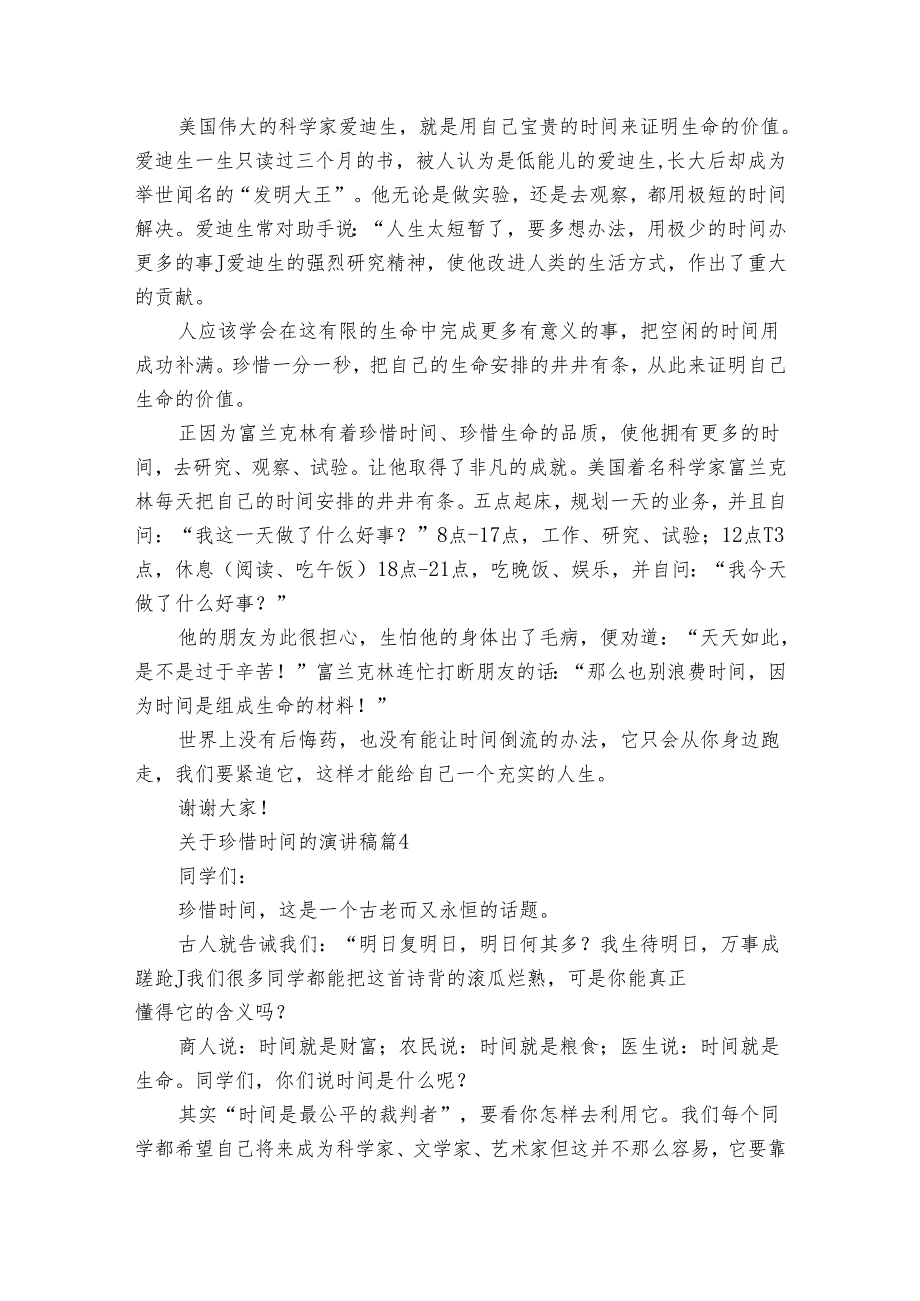 美国伟大的科学家爱迪生，就是用自己宝贵的时间来证明生命的价值。爱迪生一生只读过三个月的书，被人认为是低能儿的爱迪生,长大后却成为举世闻名的“发明大王”。他无论是做实验，还是去观察，都用极短的时间解决。爱迪生常对助手说：“人生太短暂了，要多想办法，用极少的时间办更多的事J爱迪生的强烈研究精神，使他改进人类的生活方式，作出了重大的贡献。

人应该学会在这有限的生命中完成更多有意义的事，把空闲的时间用成功补满。珍惜一分一秒，把自己的生命安排的井井有条，从此来证明自己生命的价值。

正因为富兰克林有着珍惜时间、珍惜生命的品质，使他拥有更多的时间，去研究、观察、试验。让他取得了非凡的成就。美国着名科学家富兰克林每天把自己的时间安排的井井有条。五点起床，规划一天的业务，并且自问：“我这一天做了什么好事？”8点-17点，工作、研究、试验；12点T3点，休息（阅读、吃午饭）18点-21点，吃晚饭、娱乐，并自问：“我今天做了什么好事？”

他的朋友为此很担心，生怕他的身体出了毛病，便劝道：“天天如此，是不是过于辛苦！”富兰克林连忙打断朋友的话：“那么也别浪费时间，因为时间是组成生命的材料！”

世界上没有后悔药，也没有能让时间倒流的办法，它只会从你身边跑走，我们要紧追它，这样才能给自己一个充实的人生。

谢谢大家！

关于珍惜时间的演讲稿篇4

同学们：

珍惜时间，这是一个古老而又永恒的话题。

古人就告诫我们：“明日复明日，明日何其多？我生待明日，万事成蹉跎J我们很多同学都能把这首诗背的滚瓜烂熟，可是你能真正懂得它的含义吗？

商人说：时间就是财富；农民说：时间就是粮食；医生说：时间就是生命。同学们，你们说时间是什么呢？

其实“时间是最公平的裁判者”，要看你怎样去利用它。我们每个同学都希望自己将来成为科学家、文学家、艺术家但这并不那么容易，它要靠